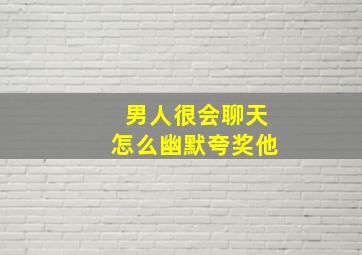 男人很会聊天
怎么幽默夸奖他